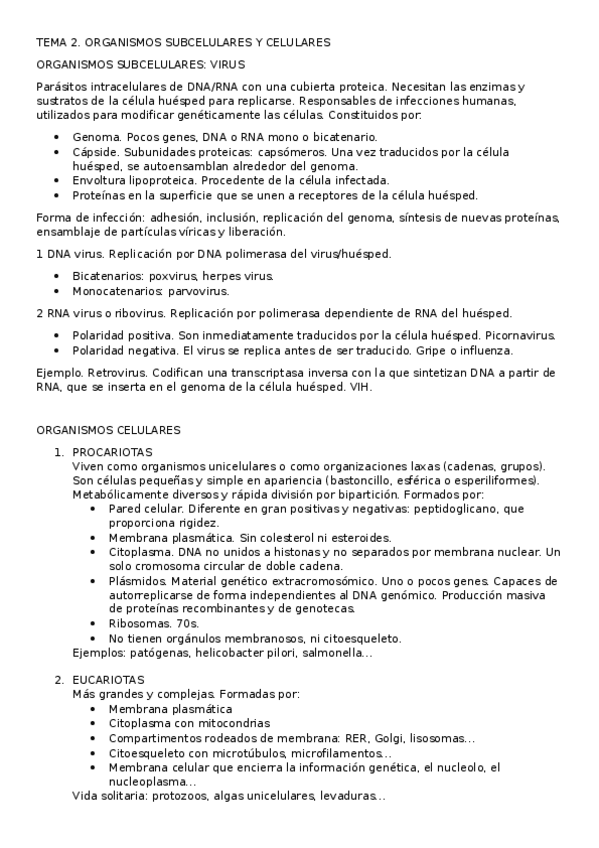 TEMA 2. ORGANISMOS SUBCELULARES Y CELULARES

ORGANISMOS SUBCELULARES: VIRUS

Parásitos intracelulares de DNA/RNA con una cubierta proteica. Necesitan las enzimas y sustratos de la célula huésped para replicarse. Responsables de infecciones humanas, utilizados para modificar genéticamente las células. Constituidos por:

- Genoma. Pocos genes, DNA o RNA mono o bicatenario.
- Cápside. Subunidades proteicas: capsómeros. Una vez traducidos por la célula huésped, se autoensamblan alrededor del genoma.
- Envoltura lipoproteica. Procedente de la célula infectada.
- Proteínas en la superficie que se unen a receptores de la célula huésped.

Forma de infección: adhesión, inclusión, replicación del genoma, síntesis de nuevas proteínas, ensamblaje de partículas víricas y liberación.

1 DNA virus. Replicación por DNA polimerasa del virus/huésped.

- Bicatenarios: poxvirus, herpes virus.
- Monocatenarios: parvovirus.

2 RNA virus o ribovirus. Replicación por polimerasa dependiente de RNA del huésped.

- Polaridad positiva. Son inmediatamente traducidos por la célula huésped. Picornavirus.
- Polaridad negativa. El virus se replica antes de ser traducido. Gripe o influenza.

Ejemplo. Retrovirus. Codifican una transcriptasa inversa con la que sintetizan DNA a partir de RNA, que se inserta en el genoma de la célula huésped. VIH.

ORGANISMOS CELULARES

1. PROCARIOTAS
Viven como organismos unicelulares o como organizaciones laxas (cadenas, grupos). Son células pequeñas y simple en apariencia (bastoncillo, esférica o esperiliformes). Metabólicamente diversos y rápida división por bipartición. Formados por:
- Pared celular. Diferente en gran positivas y negativas: peptidoglicano, que proporciona rigidez.
- Membrana plasmática. Sin colesterol ni esteroides.
- Citoplasma. DNA no unidos a histonas y no separados por membrana nuclear. Un solo cromosoma circular de doble cadena.
- Plásmidos. Material genético extracromosómico. Uno o pocos genes. Capaces de autorreplicarse de forma independientes al DNA genómico. Producción masiva de proteínas recombinantes y de genotecas.
- Ribosomas. 70s.
- No tienen orgánulos membranosos, ni citoesqueleto.
Ejemplos: patógenas, helicobacter pilori, salmonella…

2. EUCARIOTAS
Más grandes y complejas. Formadas por:
- Membrana plasmática
- Citoplasma con mitocondrias
- Compartimentos rodeados de membrana: RER, Golgi, lisosomas…
- Citoesqueleto con microtúbulos, microfilamentos…
- Membrana celular que encierra la información genética, el nucleolo, el nucleoplasma…
Vida solitaria: protozoos, algas unicelulares, levaduras…